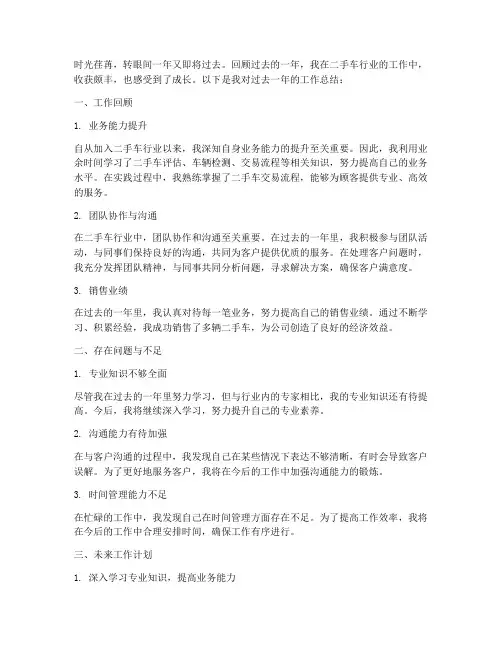 时光荏苒，转眼间一年又即将过去。回顾过去的一年，我在二手车行业的工作中，收获颇丰，也感受到了成长。以下是我对过去一年的工作总结：

一、工作回顾

1. 业务能力提升

自从加入二手车行业以来，我深知自身业务能力的提升至关重要。因此，我利用业余时间学习了二手车评估、车辆检测、交易流程等相关知识，努力提高自己的业务水平。在实践过程中，我熟练掌握了二手车交易流程，能够为顾客提供专业、高效的服务。

2. 团队协作与沟通

在二手车行业中，团队协作和沟通至关重要。在过去的一年里，我积极参与团队活动，与同事们保持良好的沟通，共同为客户提供优质的服务。在处理客户问题时，我充分发挥团队精神，与同事共同分析问题，寻求解决方案，确保客户满意度。

3. 销售业绩

在过去的一年里，我认真对待每一笔业务，努力提高自己的销售业绩。通过不断学习、积累经验，我成功销售了多辆二手车，为公司创造了良好的经济效益。

二、存在问题与不足

1. 专业知识不够全面

尽管我在过去的一年里努力学习，但与行业内的专家相比，我的专业知识还有待提高。今后，我将继续深入学习，努力提升自己的专业素养。

2. 沟通能力有待加强

在与客户沟通的过程中，我发现自己在某些情况下表达不够清晰，有时会导致客户误解。为了更好地服务客户，我将在今后的工作中加强沟通能力的锻炼。

3. 时间管理能力不足

在忙碌的工作中，我发现自己在时间管理方面存在不足。为了提高工作效率，我将在今后的工作中合理安排时间，确保工作有序进行。

三、未来工作计划

1. 深入学习专业知识，提高业务能力